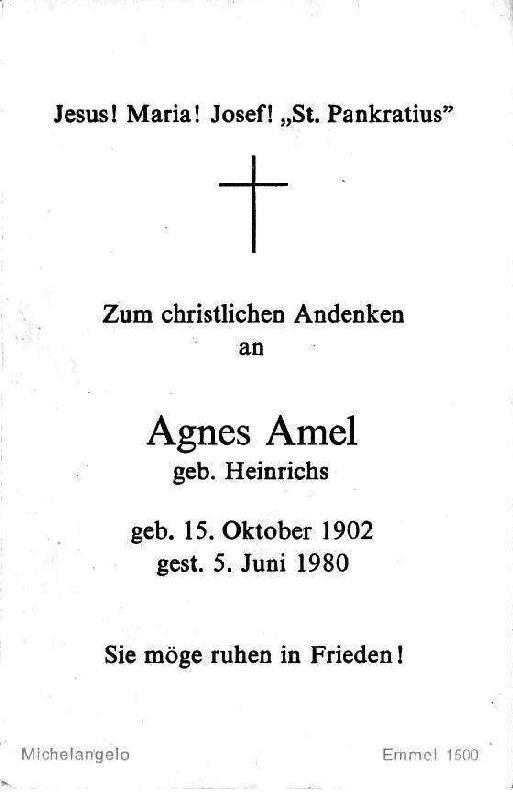 Jesus! Maria! Josef! „St. Pankratius"

Zum christlichen Andenken
an

Agnes Amel
geb. Heinrichs

geb. 15. Oktober 1902
gest. 5. Juni 1980

Sie möge ruhen in Frieden!

Michelangelo

Emmel 1500